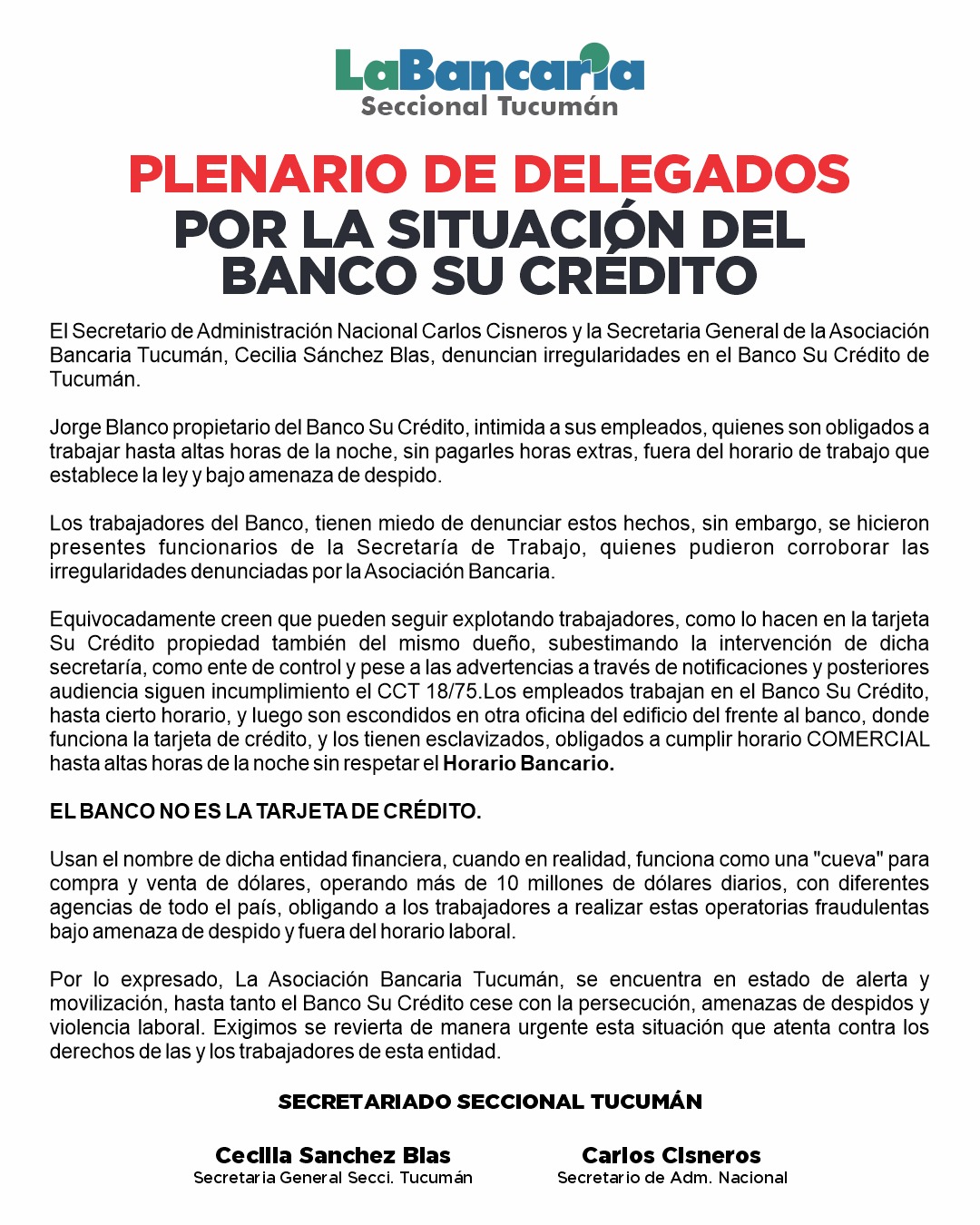 LaBancaria
Seccional Tucumán

PLENARIO DE DELEGADOS
POR LA SITUACIÓN DEL BANCO SU CRÉDITO

El Secretario de Administración Nacional Carlos Cisneros y la Secretaria General de la Asociación Bancaria Tucumán, Cecilia Sánchez Blas, denuncian irregularidades en el Banco Su Crédito de Tucumán.

Jorge Blanco propietario del Banco Su Crédito, intimida a sus empleados, quienes son obligados a trabajar hasta altas horas de la noche, sin pagarles horas extras, fuera del horario de trabajo que establece la ley y bajo amenaza de despido.

Los trabajadores del Banco, tienen miedo de denunciar estos hechos, sin embargo, se hicieron presentes funcionarios de la Secretaría de Trabajo, quienes pudieron corroborar las irregularidades denunciadas por la Asociación Bancaria.

Equivocadamente creen que pueden seguir explotando trabajadores, como lo hacen en la tarjeta Su Crédito propiedad también del mismo dueño, subestimando la intervención de dicha secretaría, como ente de control y pese a las advertencias a través de notificaciones y posteriores audiencia siguen incumplimiento el CCT 18/75.Los empleados trabajan en el Banco Su Crédito, hasta cierto horario, y luego son escondidos en otra oficina del edificio del frente al banco, donde funciona la tarjeta de crédito, y los tienen esclavizados, obligados a cumplir horario COMERCIAL hasta altas horas de la noche sin respetar el Horario Bancario.

EL BANCO NO ES LA TARJETA DE CRÉDITO.

Usan el nombre de dicha entidad financiera, cuando en realidad, funciona como una "cueva" para compra y venta de dólares, operando más de 10 millones de dólares diarios, con diferentes agencias de todo el país, obligando a los trabajadores a realizar estas operatorias fraudulentas bajo amenaza de despido y fuera del horario laboral.

Por lo expresado, La Asociación Bancaria Tucumán, se encuentra en estado de alerta y movilización, hasta tanto el Banco Su Crédito cese con la persecución, amenazas de despidos y violencia laboral. Exigimos se revierta de manera urgente esta situación que atenta contra los derechos de las y los trabajadores de esta entidad.

SECRETARIADO SECCIONAL TUCUMÁN

Cecilia Sanchez Blas
Secretaria General Secci. Tucumán

Carlos Cisneros
Secretario de Adm. Nacional